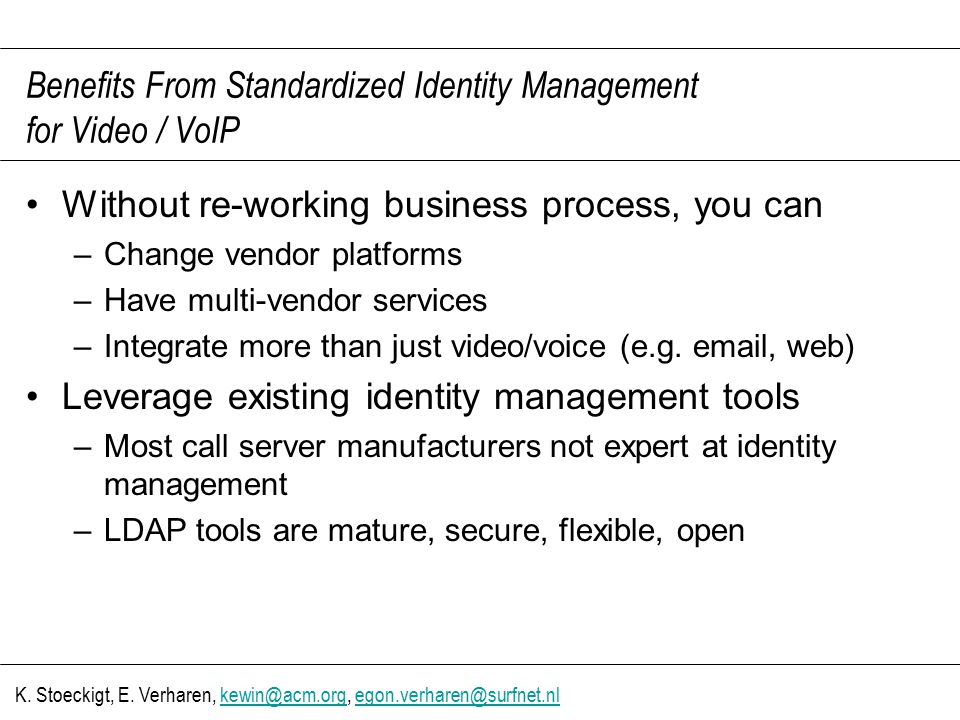 Benefits From Standardized Identity Management for Video / VoIP

• Without re-working business process, you can
– Change vendor platforms
– Have multi-vendor services
– Integrate more than just video/voice (e.g. email, web)
• Leverage existing identity management tools
– Most call server manufacturers not expert at identity management
– LDAP tools are mature, secure, flexible, open

K. Stoeckigt, E. Verharen, kewin@acm.org, egon.verharen@surfnet.nl